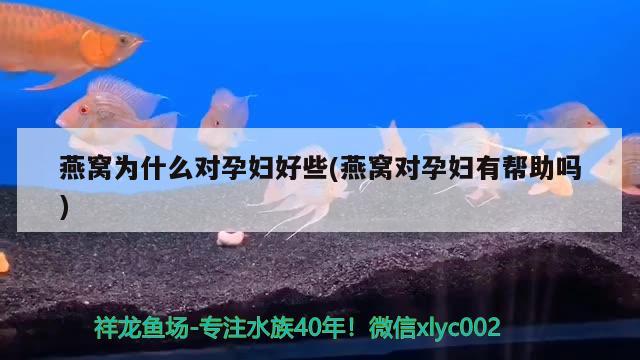 燕窝为什么对孕妇好些(燕窝对孕妇有帮助吗)

祥龙鱼场-专注水族40年！微信xlyc002